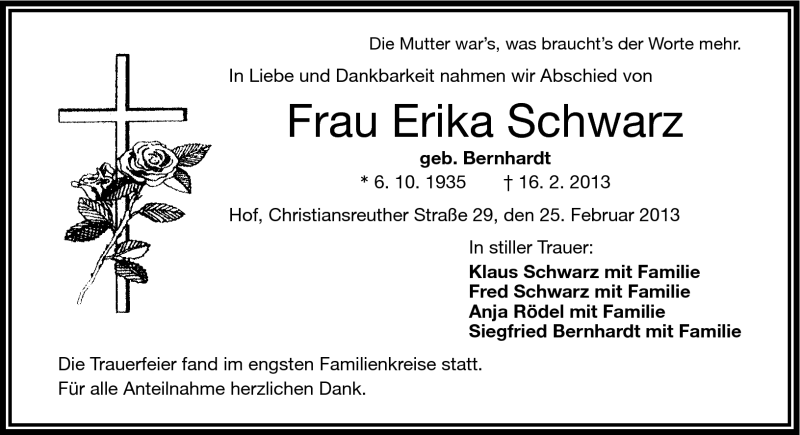 Die Mutter war's, was braucht's der Worte mehr.

In Liebe und Dankbarkeit nahmen wir Abschied von

Frau Erika Schwarz

geb. Bernhardt

* 6. 10. 1935 † 16. 2. 2013

Hof, Christiansreuther Straße 29, den 25. Februar 2013

In stiller Trauer:

Klaus Schwarz mit Familie
Fred Schwarz mit Familie
Anja Rödel mit Familie
Siegfried Bernhardt mit Familie

Die Trauerfeier fand im engsten Familienkreise statt.
Für alle Anteilnahme herzlichen Dank.